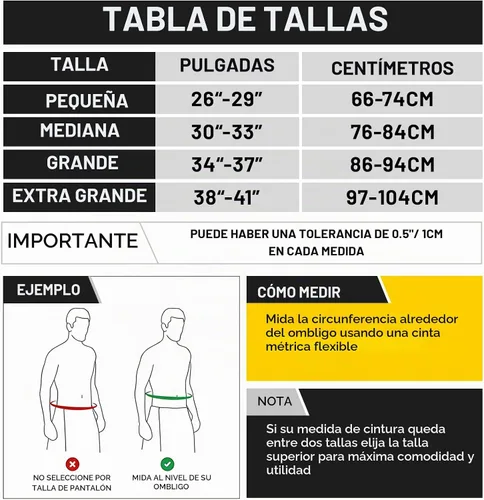 TABLA DE TALLAS

| TALLA | PULGADAS | CENTÍMETROS |
|---|---|---|
| PEQUEÑA | 26"-29" | 66-74CM |
| MEDIANA | 30"-33" | 76-84CM |
| GRANDE | 34"-37" | 86-94CM |
| EXTRA GRANDE | 38"-41" | 97-104CM |

IMPORTANTE

PUEDE HABER UNA TOLERANCIA DE 0.5"/ 1CM EN CADA MEDIDA

EJEMPLO

NO SELECCIONE POR TALLA DE PANTALÓN

MIDA AL NIVEL DE SU OMBLIGO

CÓMO MEDIR

Mida la circunferencia alrededor del ombligo usando una cinta métrica flexible

NOTA

Si su medida de cintura queda entre dos tallas elija la talla superior para máxima comodidad y utilidad